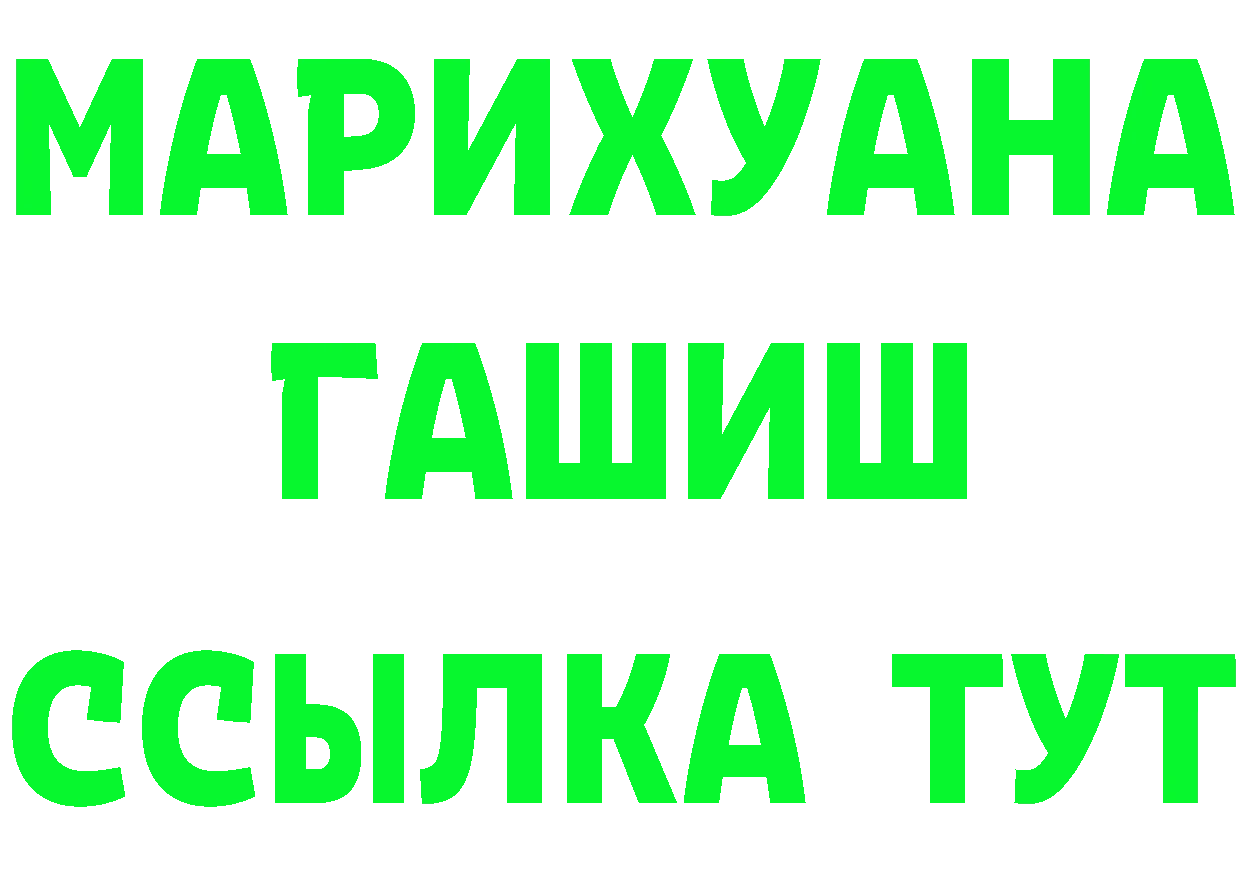 МАРИХУАНА
ГАШИШ
ССЫЛКА ТУТ